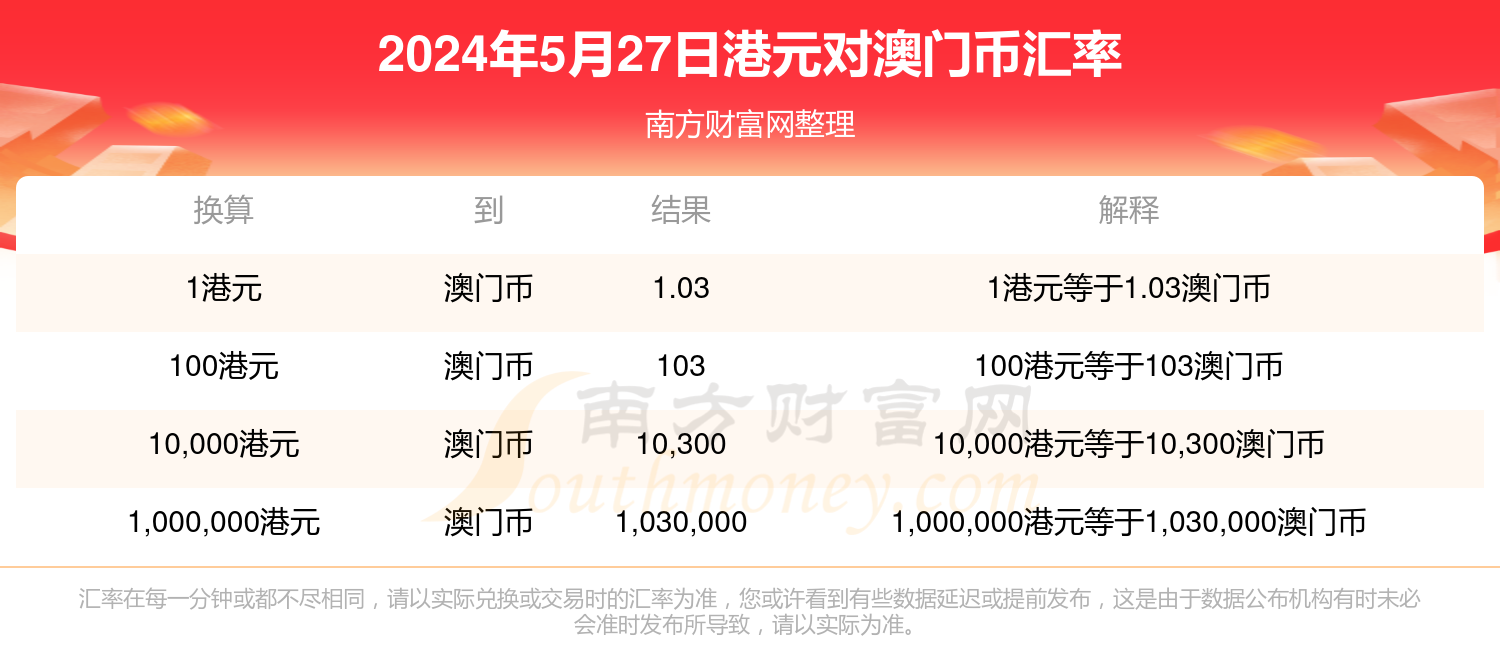 2024年5月27日港元对澳门币汇率

南方财富网整理

| 换算 | 到 | 结果 | 解释 |
|---|---|---|---|
| 1港元 | 澳门币 | 1.03 | 1港元等于1.03澳门币 |
| 100港元 | 澳门币 | 103 | 100港元等于103澳门币 |
| 10,000港元 | 澳门币 | 10,300 | 10,000港元等于10,300澳门币 |
| 1,000,000港元 | 澳门币 | 1,030,000 | 1,000,000港元等于1,030,000澳门币 |

南方财富网
Southmoney.com

汇率在每一分钟或都不尽相同，请以实际兑换或交易时的汇率为准，您或许看到有些数据延迟或提前发布，这是由于数据公布机构有时未必会准时发布所导致，请以实际为准。